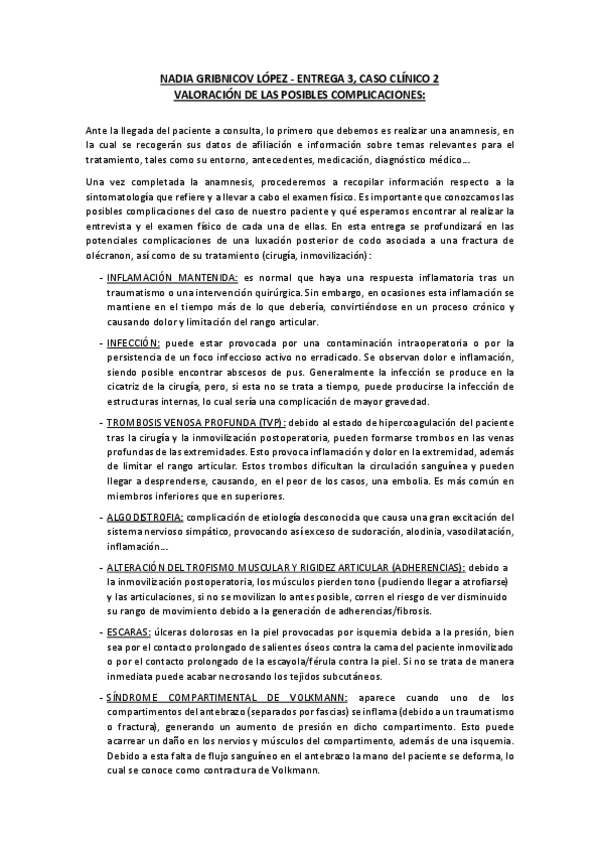 NADIA GRIBNICOV LÓPEZ - ENTREGA 3, CASO CLÍNICO 2
VALORACIÓN DE LAS POSIBLES COMPLICACIONES:

Ante la llegada del paciente a consulta, lo primero que debemos es realizar una anamnesis, en la cual se recogerán sus datos de afiliación e información sobre temas relevantes para el tratamiento, tales como su entorno, antecedentes, medicación, diagnóstico médico…

Una vez completada la anamnesis, procederemos a recopilar información respecto a la sintomatología que refiere y a llevar a cabo el examen físico. Es importante que conozcamos las posibles complicaciones del caso de nuestro paciente y qué esperamos encontrar al realizar la entrevista y el examen físico de cada una de ellas. En esta entrega se profundizará en las potenciales complicaciones de una luxación posterior de codo asociada a una fractura de olécranon, así como de su tratamiento (cirugía, inmovilización):

- INFLAMACIÓN MANTENIDA: es normal que haya una respuesta inflamatoria tras un traumatismo o una intervención quirúrgica. Sin embargo, en ocasiones esta inflamación se mantiene en el tiempo más de lo que debería, convirtiéndose en un proceso crónico y causando dolor y limitación del rango articular.

- INFECCIÓN: puede estar provocada por una contaminación intraoperatoria o por la persistencia de un foco infeccioso activo no erradicado. Se observan dolor e inflamación, siendo posible encontrar abscesos de pus. Generalmente la infección se produce en la cicatriz de la cirugía, pero, si esta no se trata a tiempo, puede producirse la infección de estructuras internas, lo cual sería una complicación de mayor gravedad.

- TROMBOSIS VENOSA PROFUNDA (TVP): debido al estado de hipercoagulación del paciente tras la cirugía y la inmovilización postoperatoria, pueden formarse trombos en las venas profundas de las extremidades. Esto provoca inflamación y dolor en la extremidad, además de limitar el rango articular. Estos trombos dificultan la circulación sanguínea y pueden llegar a desprenderse, causando, en el peor de los casos, una embolia. Es más común en miembros inferiores que en superiores.

- ALGODISTROFIA: complicación de etiología desconocida que causa una gran excitación del sistema nervioso simpático, provocando así exceso de sudoración, alodinia, vasodilatación, inflamación…

- ALTERACIÓN DEL TROFISMO MUSCULAR Y RIGIDEZ ARTICULAR (ADHERENCIAS): debido a la inmovilización postoperatoria, los músculos pierden tono (pudiendo llegar a atrofiarse) y las articulaciones, si no se movilizan lo antes posible, corren el riesgo de ver disminuido su rango de movimiento debido a la generación de adherencias/fibrosis.

- ESCARAS: úlceras dolorosas en la piel provocadas por isquemia debida a la presión, bien sea por el contacto prolongado de salientes óseos contra la cama del paciente inmovilizado o por el contacto prolongado de la escayola/férula contra la piel. Si no se trata de manera inmediata puede acabar necrosando los tejidos subcutáneos.

- SÍNDROME COMPARTIMENTAL DE VOLKMANN: aparece cuando uno de los compartimentos del antebrazo (separados por fascias) se inflama (debido a un traumatismo o fractura), generando un aumento de presión en dicho compartimento. Esto puede acarrear un daño en los nervios y músculos del compartimento, además de una isquemia. Debido a esta falta de flujo sanguíneo en el antebrazo la mano del paciente se deforma, lo cual se conoce como contractura de Volkmann.